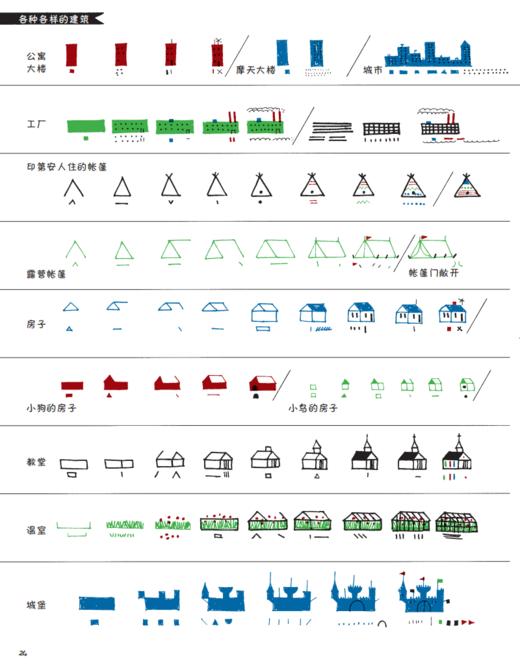 各种各样的建筑

公寓大楼

摩天大楼

城市

工厂

印第安人住的帐篷

露营帐篷

帐篷门敞开

房子

小狗的房子

小鸟的房子

教堂

温室

城堡

26